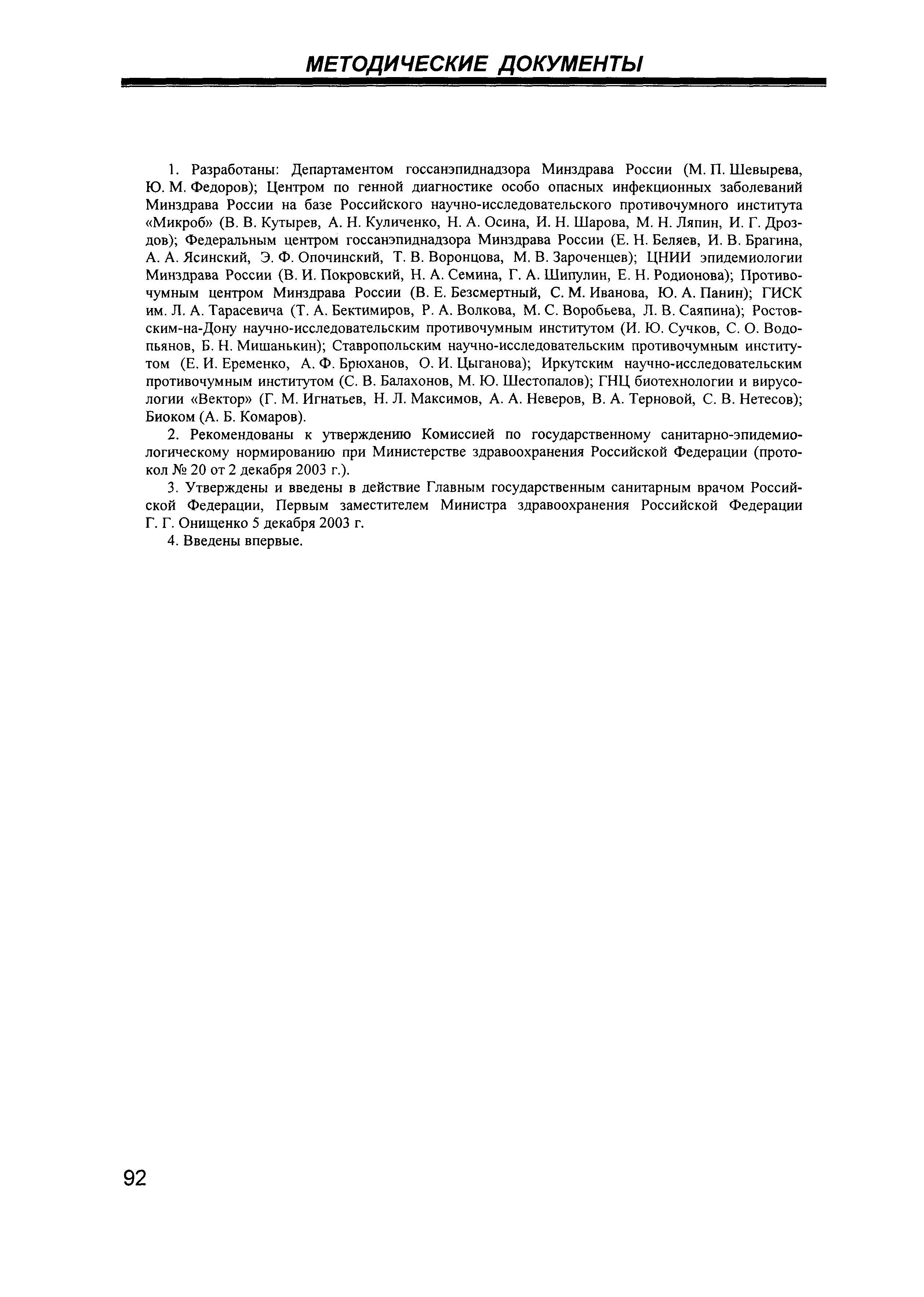 МЕТОДИЧЕСКИЕ ДОКУМЕНТЫ

1. Разработаны: Департаментом госсанэпиднадзора Минздрава России (М. П. Шевырева, Ю. М. Федоров); Центром по генной диагностике особо опасных инфекционных заболеваний Минздрава России на базе Российского научно-исследовательского противочумного института «Микроб» (В. В. Кутырев, А. Н. Куличенко, Н. А. Осина, И. Н. Шарова, М. Н. Ляпин, И. Г. Дроздов); Федеральным центром госсанэпиднадзора Минздрава России (Е. Н. Беляев, И. В. Брагина, А. А. Ясинский, Э. Ф. Опочинский, Т. В. Воронцова, М. В. Зароченцев); ЦНИИ эпидемиологии Минздрава России (В. И. Покровский, Н. А. Семина, Г. А. Шипулин, Е. Н. Родионова); Противочумным центром Минздрава России (В. Е. Безсмертный, С. М. Иванова, Ю. А. Панин); ГИСК им. Л. А. Тарасевича (Т. А. Бектимиров, Р. А. Волкова, М. С. Воробьева, Л. В. Саяпина); Ростовским-на-Дону научно-исследовательским противочумным институтом (И. Ю. Сучков, С. О. Водопьянов, Б. Н. Мишанькин); Ставропольским научно-исследовательским противочумным институтом (Е. И. Еременко, А. Ф. Брюханов, О. И. Цыганова); Иркутским научно-исследовательским противочумным институтом (С. В. Балахонов, М. Ю. Шестопалов); ГНЦ биотехнологии и вирусологии «Вектор» (Г. М. Игнатьев, Н. Л. Максимов, А. А. Неверов, В. А. Терновой, С. В. Нетесов); Биоком (А. Б. Комаров).

2. Рекомендованы к утверждению Комиссией по государственному санитарно-эпидемиологическому нормированию при Министерстве здравоохранения Российской Федерации (протокол № 20 от 2 декабря 2003 г.).

3. Утверждены и введены в действие Главным государственным санитарным врачом Российской Федерации, Первым заместителем Министра здравоохранения Российской Федерации Г. Г. Онищенко 5 декабря 2003 г.

4. Введены впервые.

92